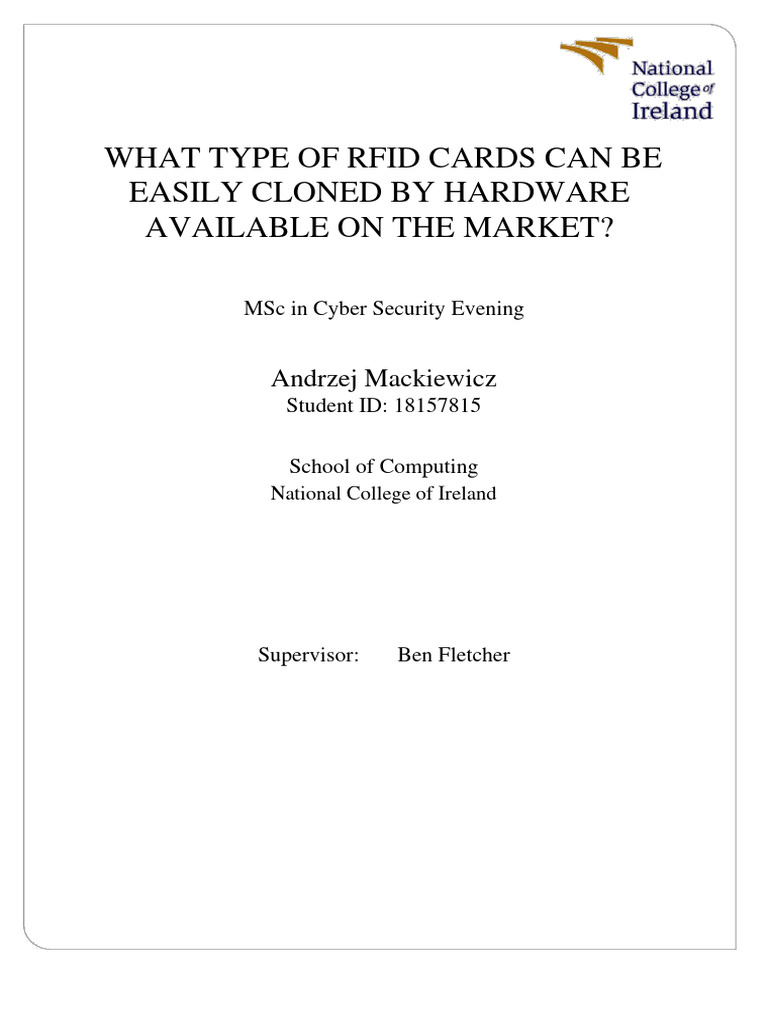 National College of Ireland

WHAT TYPE OF RFID CARDS CAN BE EASILY CLONED BY HARDWARE AVAILABLE ON THE MARKET?

MSc in Cyber Security Evening

Andrzej Mackiewicz
Student ID: 18157815

School of Computing
National College of Ireland

Supervisor: Ben Fletcher